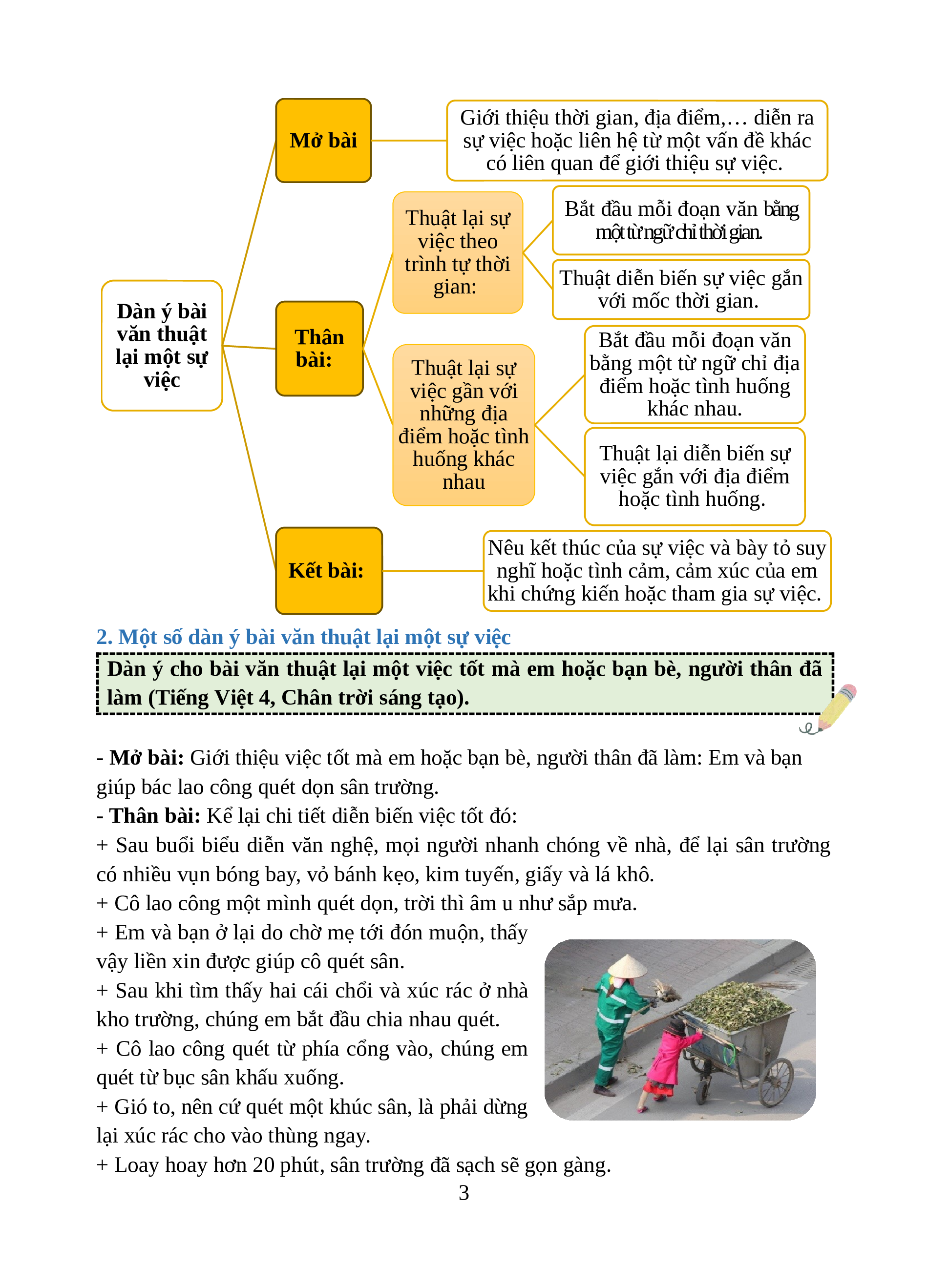 Dàn ý bài văn thuật lại một sự việc

Mở bài

Giới thiệu thời gian, địa điểm,… diễn ra sự việc hoặc liên hệ từ một vấn đề khác có liên quan để giới thiệu sự việc.

Thân bài:

Thuật lại sự việc theo trình tự thời gian:

Bắt đầu mỗi đoạn văn bằng một từ ngữ chỉ thời gian.

Thuật diễn biến sự việc gắn với mốc thời gian.

Thuật lại sự việc gắn với những địa điểm hoặc tình huống khác nhau

Bắt đầu mỗi đoạn văn bằng một từ ngữ chỉ địa điểm hoặc tình huống khác nhau.

Thuật lại diễn biến sự việc gắn với địa điểm hoặc tình huống.

Kết bài:

Nêu kết thúc của sự việc và bày tỏ suy nghĩ hoặc tình cảm, cảm xúc của em khi chứng kiến hoặc tham gia sự việc.

2. Một số dàn ý bài văn thuật lại một sự việc

Dàn ý cho bài văn thuật lại một việc tốt mà em hoặc bạn bè, người thân đã làm (Tiếng Việt 4, Chân trời sáng tạo).

- Mở bài: Giới thiệu việc tốt mà em hoặc bạn bè, người thân đã làm: Em và bạn giúp bác lao công quét dọn sân trường.
- Thân bài: Kể lại chi tiết diễn biến việc tốt đó:
+ Sau buổi biểu diễn văn nghệ, mọi người nhanh chóng về nhà, để lại sân trường có nhiều vụn bóng bay, vỏ bánh kẹo, kim tuyến, giấy và lá khô.
+ Cô lao công một mình quét dọn, trời thì âm u như sắp mưa.
+ Em và bạn ở lại do chờ mẹ tới đón muộn, thấy vậy liền xin được giúp cô quét sân.
+ Sau khi tìm thấy hai cái chổi và xúc rác ở nhà kho trường, chúng em bắt đầu chia nhau quét.
+ Cô lao công quét từ phía cổng vào, chúng em quét từ bục sân khấu xuống.
+ Gió to, nên cứ quét một khúc sân, là phải dừng lại xúc rác cho vào thùng ngay.
+ Loay hoay hơn 20 phút, sân trường đã sạch sẽ gọn gàng.

3